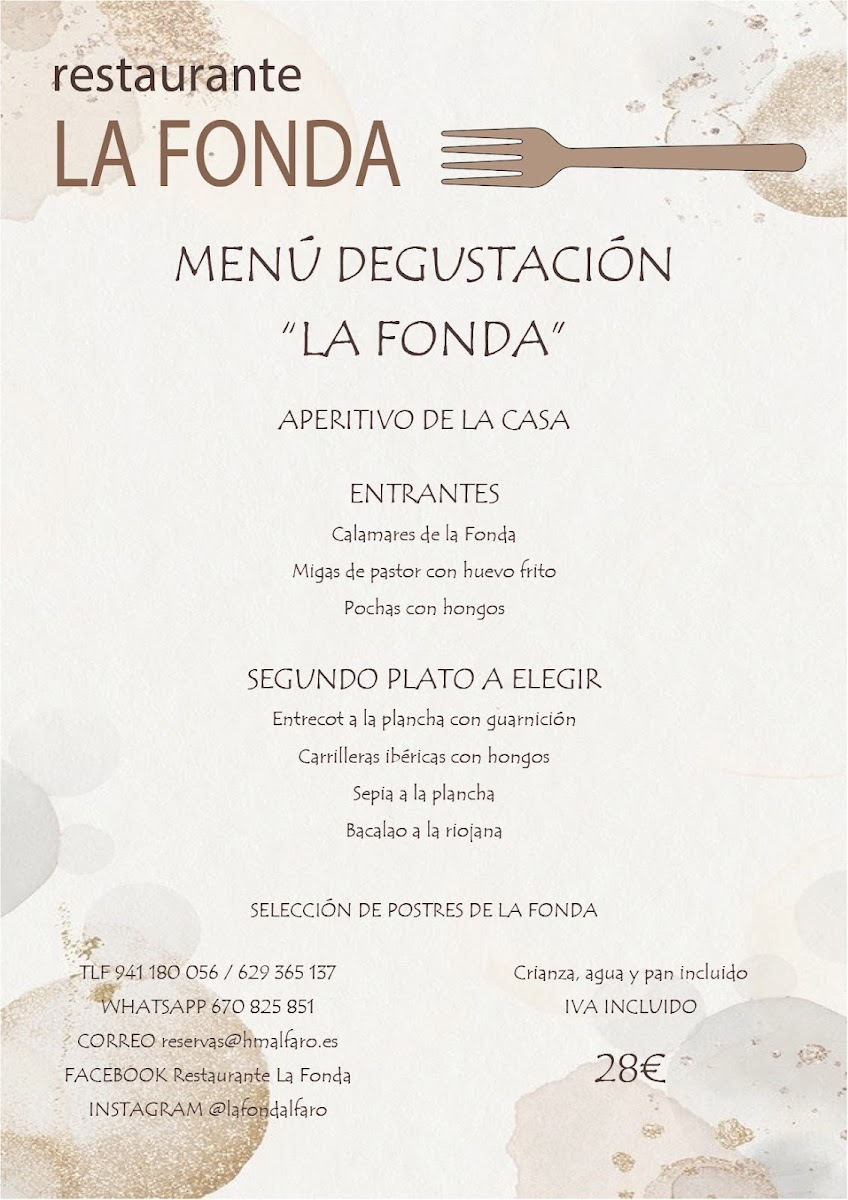 restaurante
LA FONDA

MENÚ DEGUSTACIÓN
"LA FONDA"

APERITIVO DE LA CASA

ENTRANTES
Calamares de la Fonda
Migas de pastor con huevo frito
Pochas con hongos

SEGUNDO PLATO A ELEGIR
Entrecot a la plancha con guarnición
Carrilleras ibéricas con hongos
Sepia a la plancha
Bacalao a la riojana

SELECCIÓN DE POSTRES DE LA FONDA

TLF 941 180 056 / 629 365 137
WHATSAPP 670 825 851
CORREO reservas@hmalfaro.es
FACEBOOK Restaurante La Fonda
INSTAGRAM @lafondalfaro

Crianza, agua y pan incluido
IVA INCLUIDO

28€